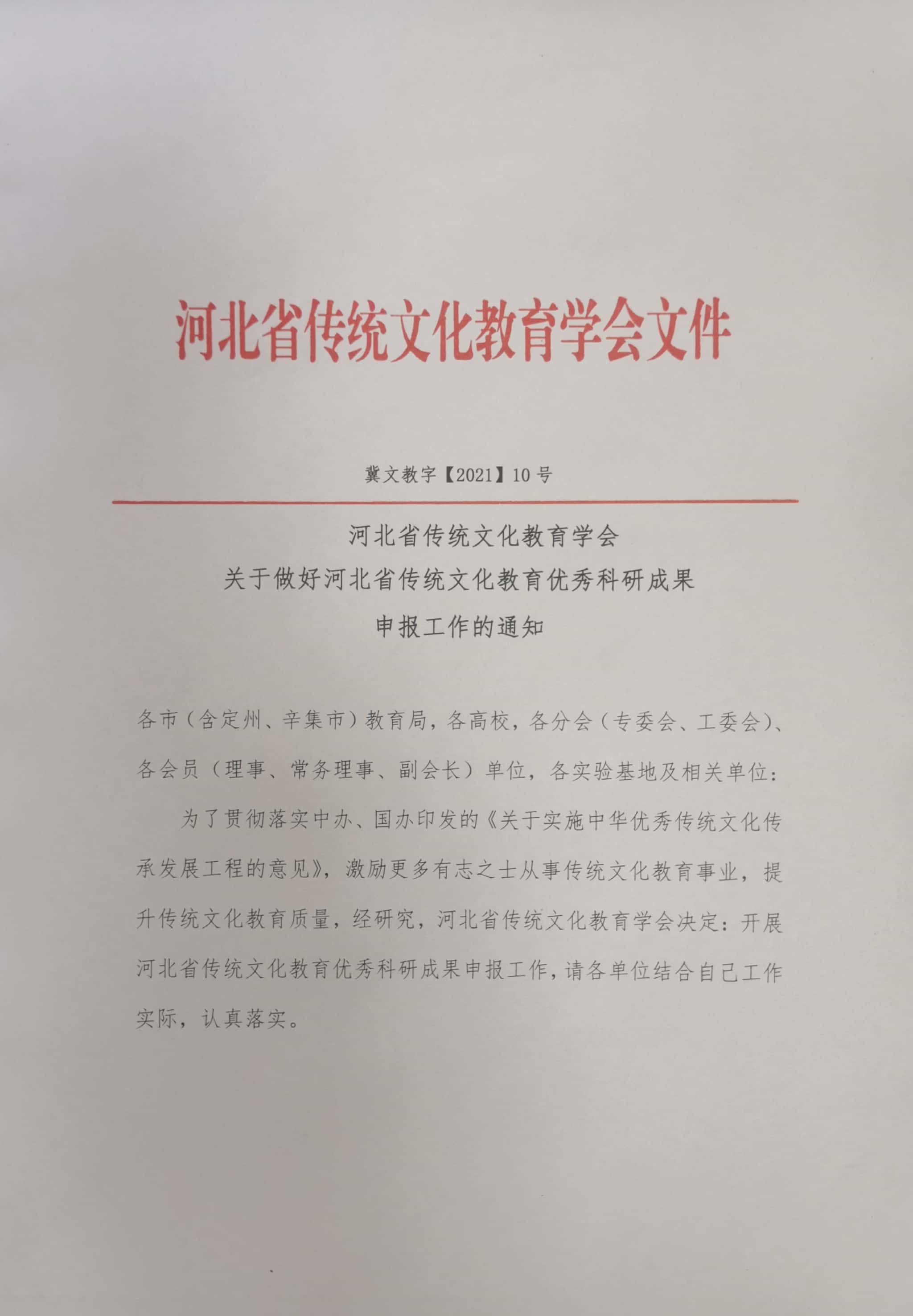 河北省传统文化教育学会文件

冀文教字【2021】10号

河北省传统文化教育学会
关于做好河北省传统文化教育优秀科研成果
申报工作的通知

各市（含定州、辛集市）教育局，各高校，各分会（专委会、工委会）、各会员（理事、常务理事、副会长）单位，各实验基地及相关单位：

为了贯彻落实中办、国办印发的《关于实施中华优秀传统文化传承发展工程的意见》，激励更多有志之士从事传统文化教育事业，提升传统文化教育质量，经研究，河北省传统文化教育学会决定：开展河北省传统文化教育优秀科研成果申报工作，请各单位结合自己工作实际，认真落实。